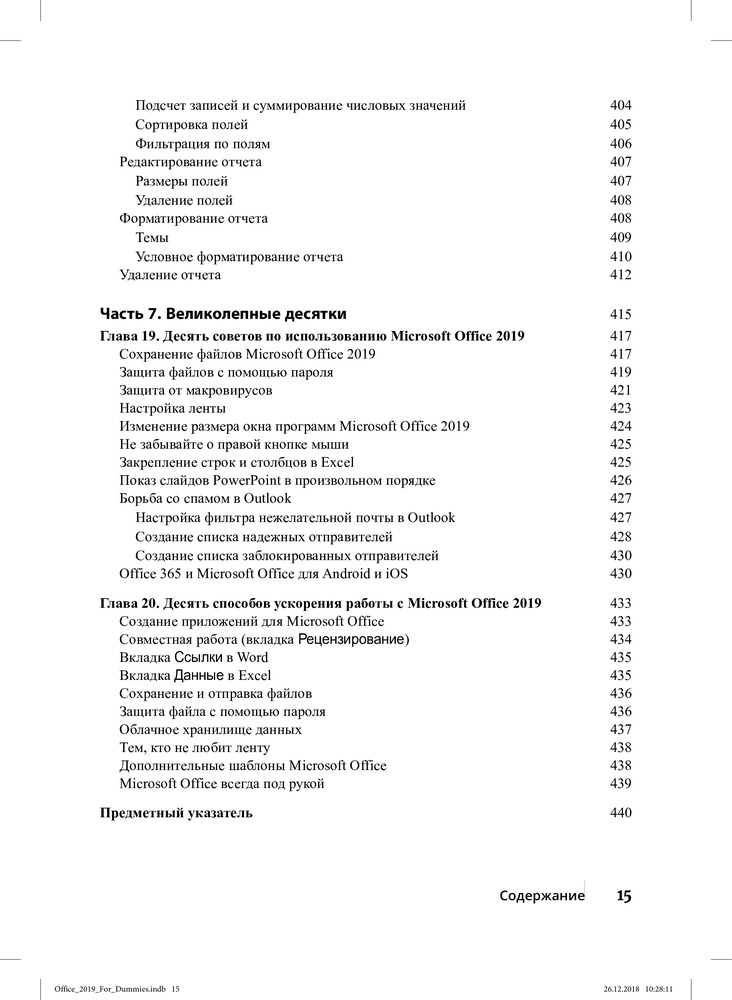 Подсчет записей и суммирование числовых значений 404
Сортировка полей 405
Фильтрация по полям 406
Редактирование отчета 407
Размеры полей 407
Удаление полей 408
Форматирование отчета 408
Темы 409
Условное форматирование отчета 410
Удаление отчета 412

Часть 7. Великолепные десятки 415

Глава 19. Десять советов по использованию Microsoft Office 2019 417
Сохранение файлов Microsoft Office 2019 417
Защита файлов с помощью пароля 419
Защита от макровирусов 421
Настройка ленты 423
Изменение размера окна программ Microsoft Office 2019 424
Не забывайте о правой кнопке мыши 425
Закрепление строк и столбцов в Excel 425
Показ слайдов PowerPoint в произвольном порядке 426
Борьба со спамом в Outlook 427
Настройка фильтра нежелательной почты в Outlook 427
Создание списка надежных отправителей 428
Создание списка заблокированных отправителей 430
Office 365 и Microsoft Office для Android и iOS 430

Глава 20. Десять способов ускорения работы с Microsoft Office 2019 433
Создание приложений для Microsoft Office 433
Совместная работа (вкладка Рецензирование) 434
Вкладка Ссылки в Word 435
Вкладка Данные в Excel 435
Сохранение и отправка файлов 436
Защита файла с помощью пароля 436
Облачное хранилище данных 437
Тем, кто не любит ленту 438
Дополнительные шаблоны Microsoft Office 438
Microsoft Office всегда под рукой 439

Предметный указатель 440

Содержание 15

Office_2019_For_Dummies.indb 15 26.12.2018 10:28:11